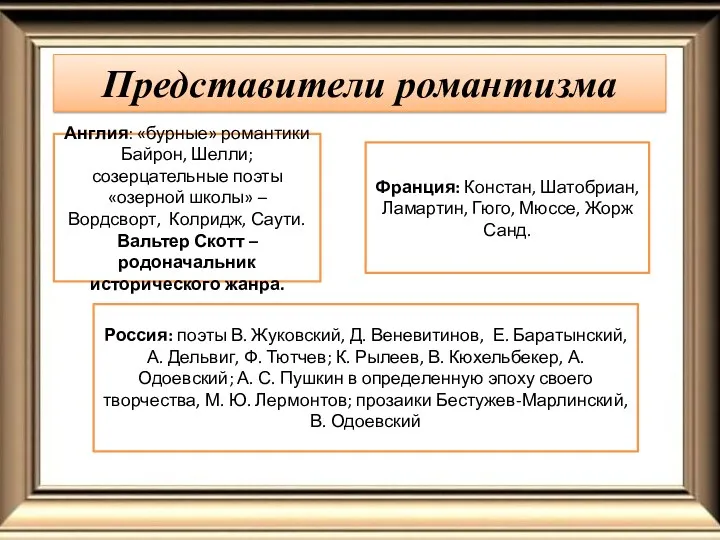 Представители романтизма

Англия: «бурные» романтики Байрон, Шелли; созерцательные поэты «озерной школы» – Вордсворт, Колридж, Саути. Вальтер Скотт – родоначальник исторического жанра.

Франция: Констан, Шатобриан, Ламартин, Гюго, Мюссе, Жорж Санд.

Россия: поэты В. Жуковский, Д. Веневитинов, Е. Баратынский, А. Дельвиг, Ф. Тютчев; К. Рылеев, В. Кюхельбекер, А. Одоевский; А. С. Пушкин в определенную эпоху своего творчества, М. Ю. Лермонтов; прозаики Бестужев-Марлинский, В. Одоевский